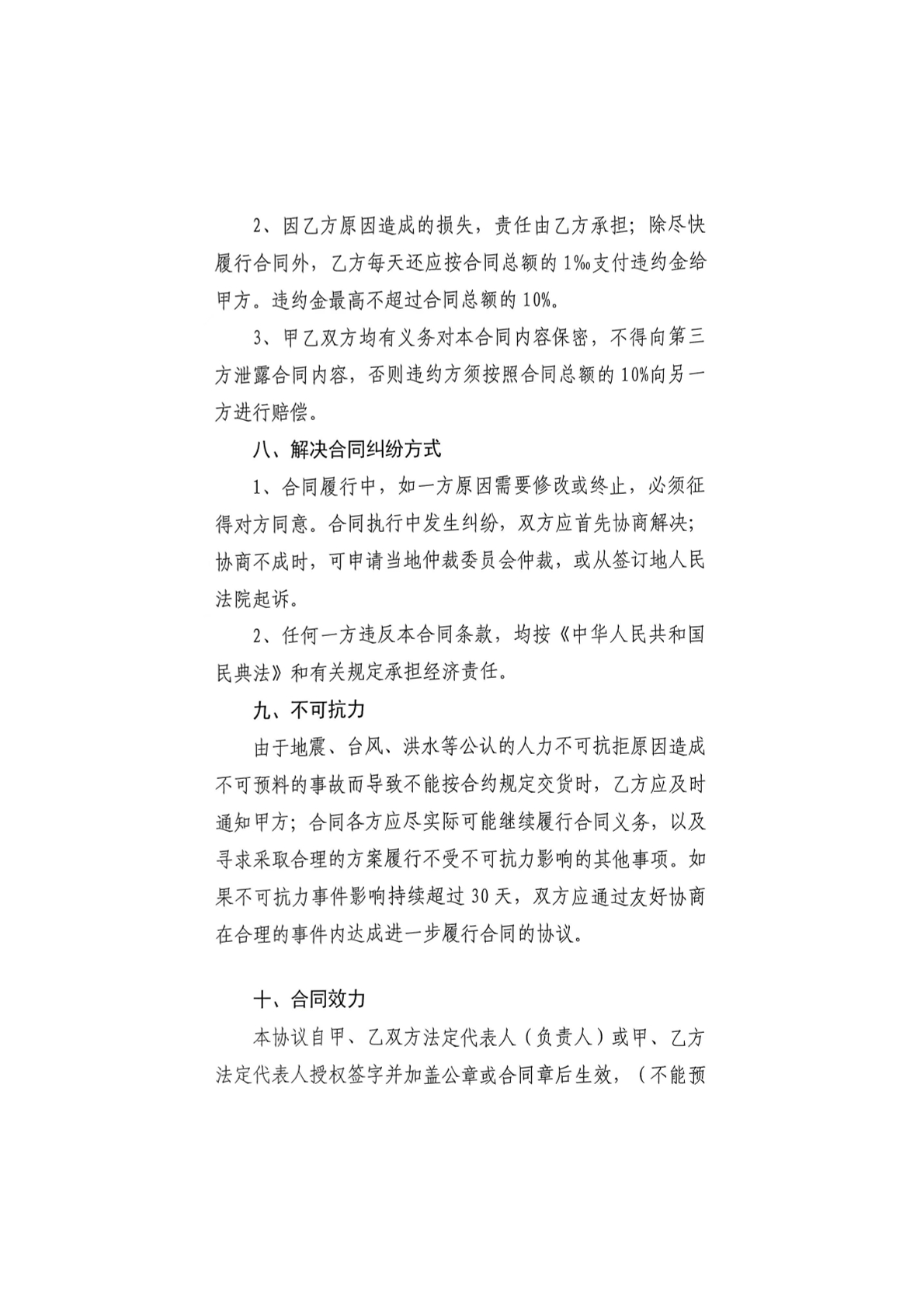 2、因乙方原因造成的损失，责任由乙方承担；除尽快履行合同外，乙方每天还应按合同总额的 1‰支付违约金给甲方。违约金最高不超过合同总额的 10%。

3、甲乙双方均有义务对本合同内容保密，不得向第三方泄露合同内容，否则违约方须按照合同总额的 10%向另一方进行赔偿。

八、解决合同纠纷方式

1、合同履行中，如一方原因需要修改或终止，必须征得对方同意。合同执行中发生纠纷，双方应首先协商解决；协商不成时，可申请当地仲裁委员会仲裁，或从签订地人民法院起诉。

2、任何一方违反本合同条款，均按《中华人民共和国民典法》和有关规定承担经济责任。

九、不可抗力

由于地震、台风、洪水等公认的人力不可抗拒原因造成不可预料的事故而导致不能按合约规定交货时，乙方应及时通知甲方；合同各方应尽实际可能继续履行合同义务，以及寻求采取合理的方案履行不受不可抗力影响的其他事项。如果不可抗力事件影响持续超过 30 天，双方应通过友好协商在合理的事件内达成进一步履行合同的协议。

十、合同效力

本协议自甲、乙双方法定代表人（负责人）或甲、乙方法定代表人授权签字并加盖公章或合同章后生效，（不能预